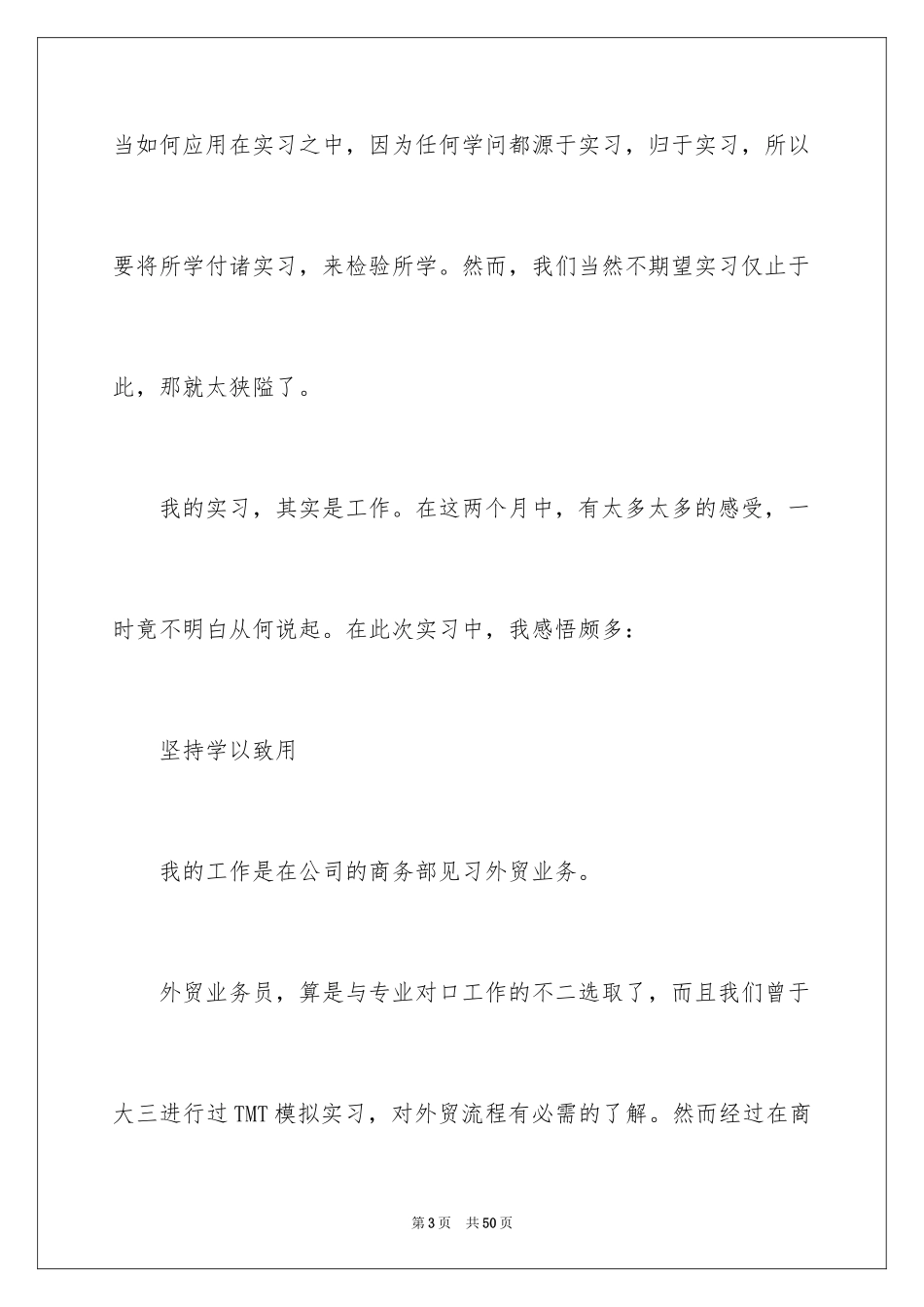 当如何应用在实习之中，因为任何学问都源于实习，归于实习，所以要将所学付诸实习，来检验所学。然而，我们当然不期望实习仅止于此，那就太狭隘了。

我的实习，其实是工作。在这两个月中，有太多太多的感受，一时竟不明白从何说起。在此次实习中，我感悟颇多：

坚持学以致用

我的工作是在公司的商务部见习外贸业务。

外贸业务员，算是与专业对口工作的不二选取了，而且我们曾于大三进行过TMT模拟实习，对外贸流程有必需的了解。然而经过在商

第3页　共50页